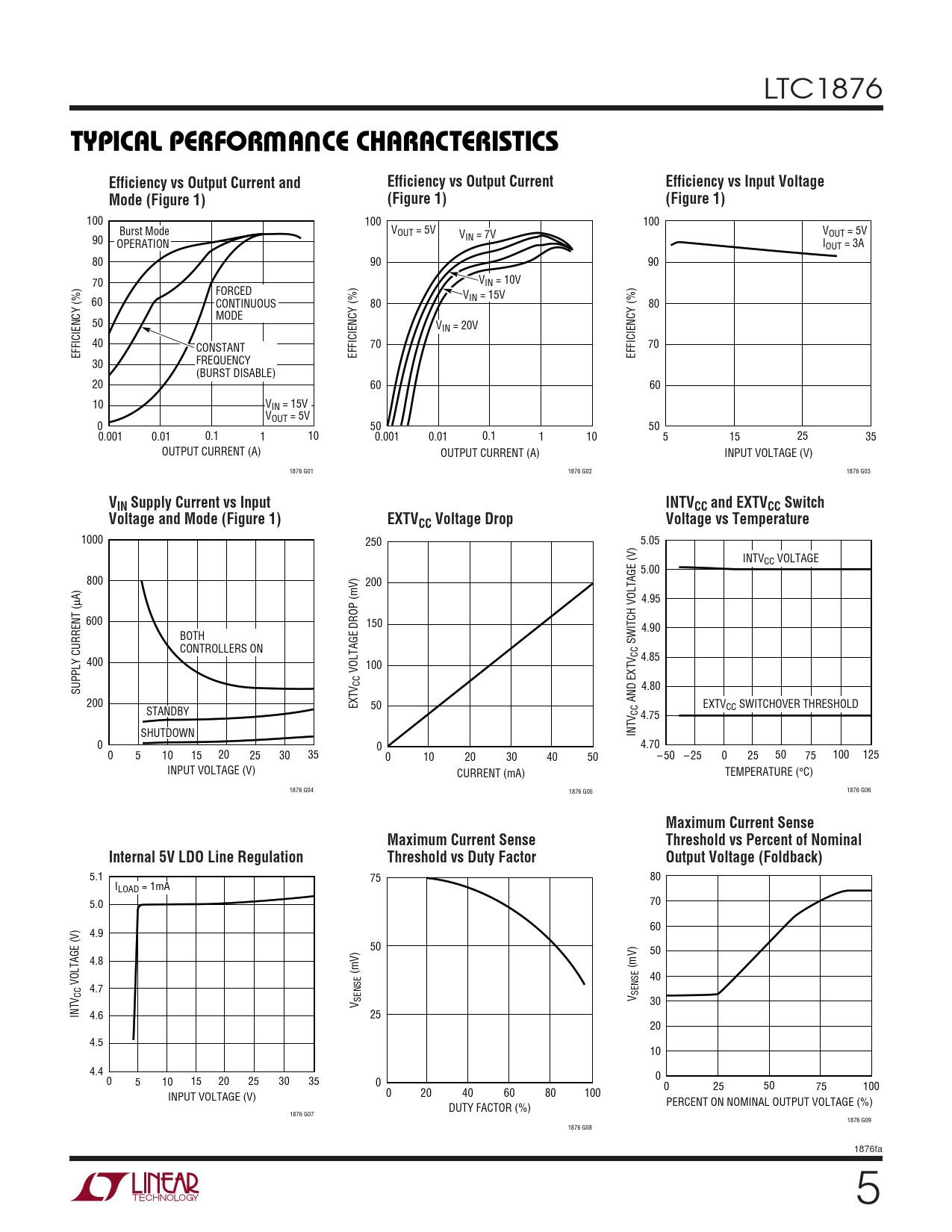 LTC1876

TYPICAL PERFORMANCE CHARACTERISTICS

Efficiency vs Output Current and Mode (Figure 1)

100
90
80
70
60
50
40
30
20
10
0
EFFICIENCY (%)
Burst Mode OPERATION
FORCED CONTINUOUS MODE
CONSTANT FREQUENCY (BURST DISABLE)
$V_{IN}$ = 15V
$V_{OUT}$ = 5V
0.001 0.01 0.1 1 10
OUTPUT CURRENT (A)
1876 G01

Efficiency vs Output Current (Figure 1)

100
90
80
70
60
50
EFFICIENCY (%)
$V_{OUT}$ = 5V
$V_{IN}$ = 7V
$V_{IN}$ = 10V
$V_{IN}$ = 15V
$V_{IN}$ = 20V
0.001 0.01 0.1 1 10
OUTPUT CURRENT (A)
1876 G02

Efficiency vs Input Voltage (Figure 1)

100
90
80
70
60
50
EFFICIENCY (%)
$V_{OUT}$ = 5V
$I_{OUT}$ = 3A
5 15 25 35
INPUT VOLTAGE (V)
1876 G03

$V_{IN}$ Supply Current vs Input Voltage and Mode (Figure 1)

1000
800
600
400
200
0
SUPPLY CURRENT (μA)
BOTH CONTROLLERS ON
STANDBY
SHUTDOWN
0 5 10 15 20 25 30 35
INPUT VOLTAGE (V)
1876 G04

$EXTV_{CC}$ Voltage Drop

250
200
150
100
50
0
$EXTV_{CC}$ VOLTAGE DROP (mV)
0 10 20 30 40 50
CURRENT (mA)
1876 G05

$INTV_{CC}$ and $EXTV_{CC}$ Switch Voltage vs Temperature

5.05
5.00
4.95
4.90
4.85
4.80
4.75
4.70
$INTV_{CC}$ AND $EXTV_{CC}$ SWITCH VOLTAGE (V)
$INTV_{CC}$ VOLTAGE
$EXTV_{CC}$ SWITCHOVER THRESHOLD
–50 –25 0 25 50 75 100 125
TEMPERATURE (°C)
1876 G06

Internal 5V LDO Line Regulation

5.1
5.0
4.9
4.8
4.7
4.6
4.5
4.4
$INTV_{CC}$ VOLTAGE (V)
$I_{LOAD}$ = 1mA
0 5 10 15 20 25 30 35
INPUT VOLTAGE (V)
1876 G07

Maximum Current Sense Threshold vs Duty Factor

75
50
25
0
$V_{SENSE}$ (mV)
0 20 40 60 80 100
DUTY FACTOR (%)
1876 G08

Maximum Current Sense Threshold vs Percent of Nominal Output Voltage (Foldback)

80
70
60
50
40
30
20
10
0
$V_{SENSE}$ (mV)
0 25 50 75 100
PERCENT ON NOMINAL OUTPUT VOLTAGE (%)
1876 G09

1876fa

LINEAR TECHNOLOGY

5